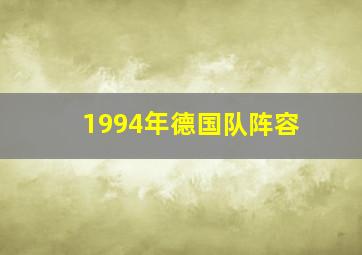 1994年德国队阵容